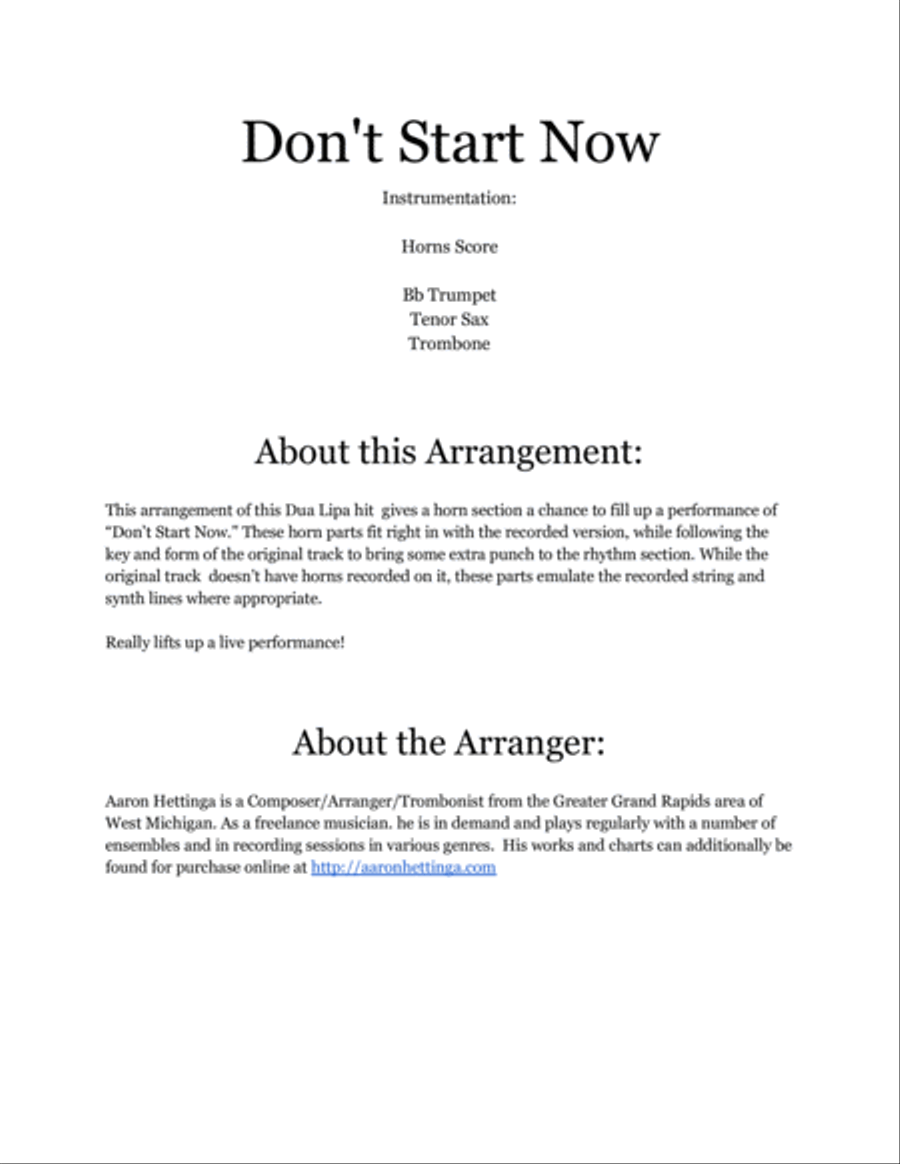 Don't Start Now

Instrumentation:

Horns Score

Bb Trumpet
Tenor Sax
Trombone

About this Arrangement:

This arrangement of this Dua Lipa hit gives a horn section a chance to fill up a performance of "Don't Start Now." These horn parts fit right in with the recorded version, while following the key and form of the original track to bring some extra punch to the rhythm section. While the original track doesn't have horns recorded on it, these parts emulate the recorded string and synth lines where appropriate.

Really lifts up a live performance!

About the Arranger:

Aaron Hettinga is a Composer/Arranger/Trombonist from the Greater Grand Rapids area of West Michigan. As a freelance musician. he is in demand and plays regularly with a number of ensembles and in recording sessions in various genres. His works and charts can additionally be found for purchase online at http://aaronhettinga.com